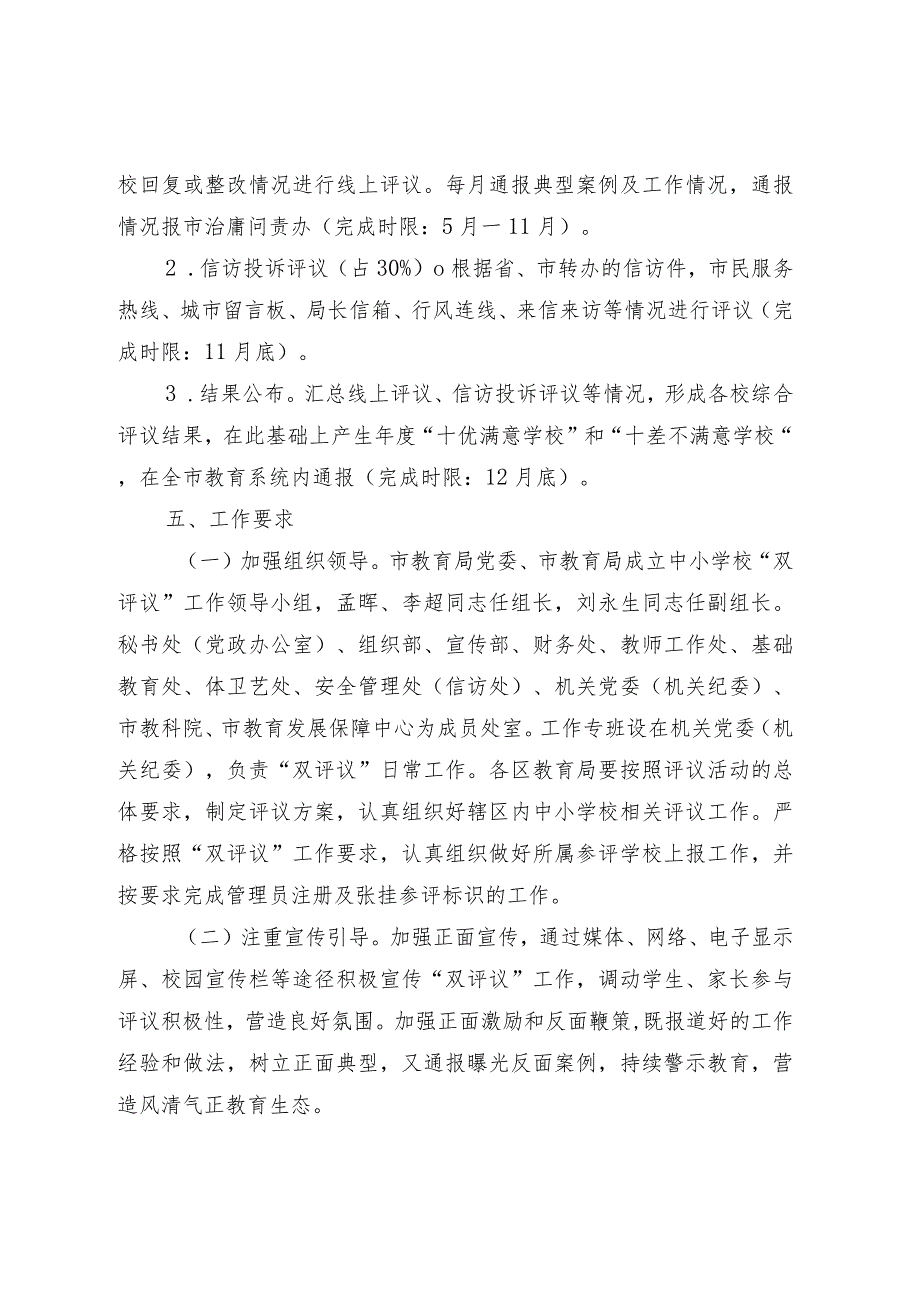 校回复或整改情况进行线上评议。每月通报典型案例及工作情况，通报情况报市治庸问责办（完成时限：5月一11月）。

2．信访投诉评议（占30%）o根据省、市转办的信访件，市民服务热线、城市留言板、局长信箱、行风连线、来信来访等情况进行评议（完成时限：11月底）。

3．结果公布。汇总线上评议、信访投诉评议等情况，形成各校综合评议结果，在此基础上产生年度“十优满意学校”和“十差不满意学校“，在全市教育系统内通报（完成时限：12月底）。

五、工作要求

（一）加强组织领导。市教育局党委、市教育局成立中小学校“双评议”工作领导小组，孟晖、李超同志任组长，刘永生同志任副组长。秘书处（党政办公室）、组织部、宣传部、财务处、教师工作处、基础教育处、体卫艺处、安全管理处（信访处）、机关党委（机关纪委）、市教科院、市教育发展保障中心为成员处室。工作专班设在机关党委（机关纪委），负责“双评议”日常工作。各区教育局要按照评议活动的总体要求，制定评议方案，认真组织好辖区内中小学校相关评议工作。严格按照“双评议”工作要求，认真组织做好所属参评学校上报工作，并按要求完成管理员注册及张挂参评标识的工作。

（二）注重宣传引导。加强正面宣传，通过媒体、网络、电子显示屏、校园宣传栏等途径积极宣传“双评议”工作，调动学生、家长参与评议积极性，营造良好氛围。加强正面激励和反面鞭策，既报道好的工作经验和做法，树立正面典型，又通报曝光反面案例，持续警示教育，营造风清气正教育生态。